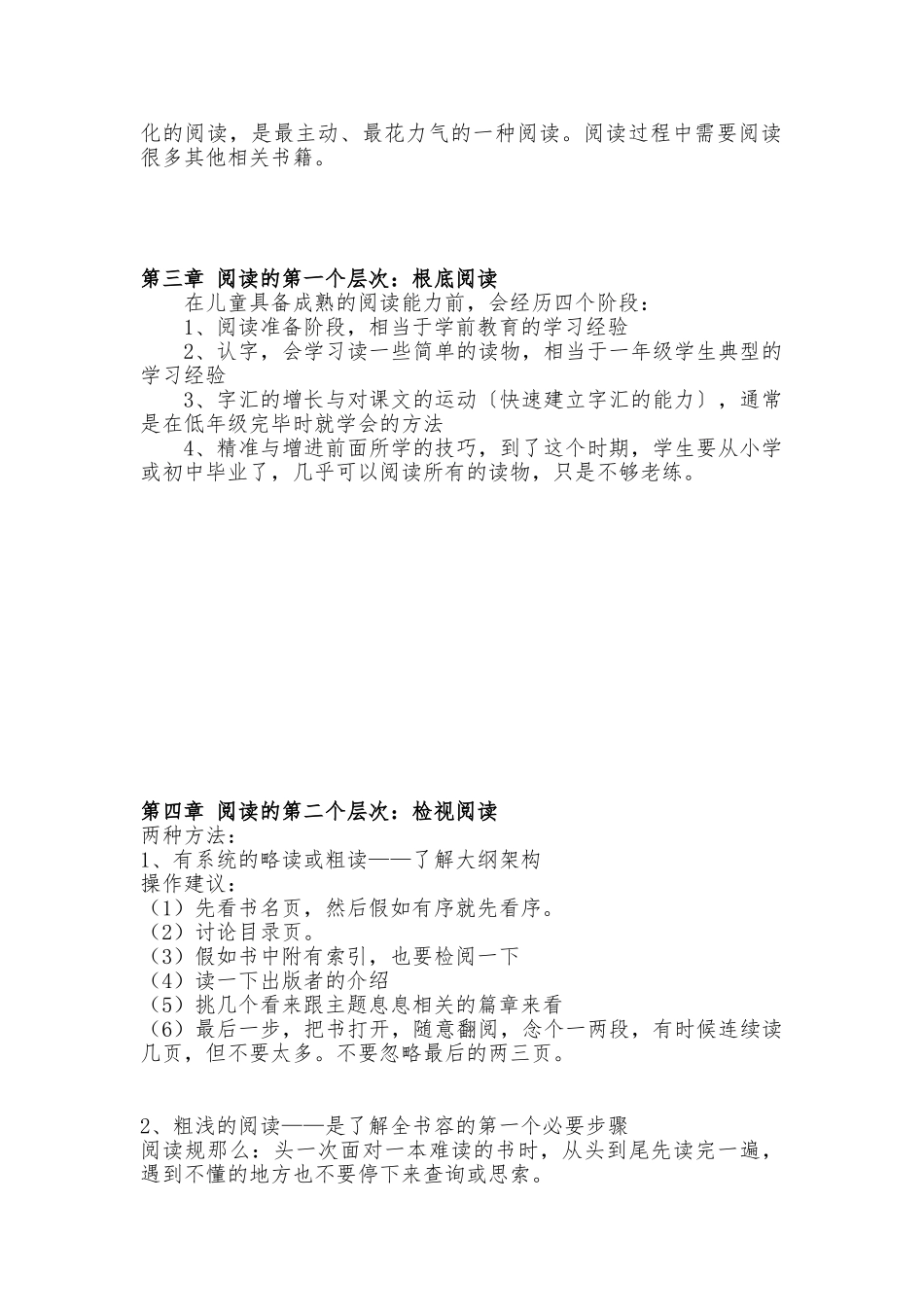 化的阅读，是最主动、最花力气的一种阅读。阅读过程中需要阅读很多其他相关书籍。

第三章 阅读的第一个层次：根底阅读

在儿童具备成熟的阅读能力前，会经历四个阶段：

1、阅读准备阶段，相当于学前教育的学习经验

2、认字，会学习读一些简单的读物，相当于一年级学生典型的学习经验

3、字汇的增长与对课文的运动〔快速建立字汇的能力〕，通常是在低年级完毕时就学会的方法

4、精准与增进前面所学的技巧，到了这个时期，学生要从小学或初中毕业了，几乎可以阅读所有的读物，只是不够老练。

第四章 阅读的第二个层次：检视阅读

两种方法：

1、有系统的略读或粗读——了解大纲架构

操作建议：

（1）先看书名页，然后假如有序就先看序。

（2）讨论目录页。

（3）假如书中附有索引，也要检阅一下

（4）读一下出版者的介绍

（5）挑几个看来跟主题息息相关的篇章来看

（6）最后一步，把书打开，随意翻阅，念个一两段，有时候连续读几页，但不要太多。不要忽略最后的两三页。

2、粗浅的阅读——是了解全书容的第一个必要步骤

阅读规那么：头一次面对一本难读的书时，从头到尾先读完一遍，遇到不懂的地方也不要停下来查询或思索。